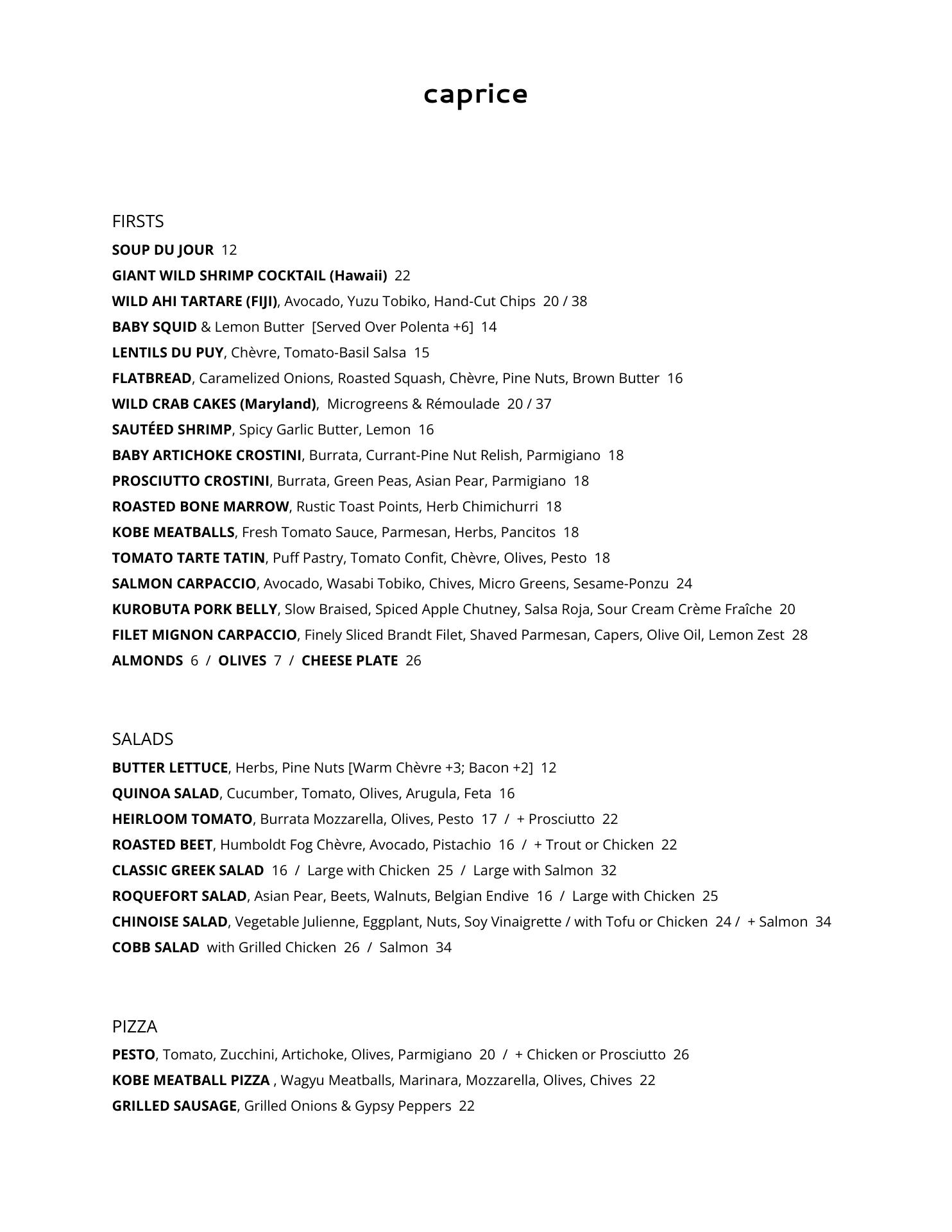 caprice

FIRSTS

SOUP DU JOUR 12

GIANT WILD SHRIMP COCKTAIL (Hawaii) 22

WILD AHI TARTARE (FIJI), Avocado, Yuzu Tobiko, Hand-Cut Chips 20 / 38

BABY SQUID & Lemon Butter [Served Over Polenta +6] 14

LENTILS DU PUY, Chèvre, Tomato-Basil Salsa 15

FLATBREAD, Caramelized Onions, Roasted Squash, Chèvre, Pine Nuts, Brown Butter 16

WILD CRAB CAKES (Maryland), Microgreens & Rémoulade 20 / 37

SAUTÉED SHRIMP, Spicy Garlic Butter, Lemon 16

BABY ARTICHOKE CROSTINI, Burrata, Currant-Pine Nut Relish, Parmigiano 18

PROSCIUTTO CROSTINI, Burrata, Green Peas, Asian Pear, Parmigiano 18

ROASTED BONE MARROW, Rustic Toast Points, Herb Chimichurri 18

KOBE MEATBALLS, Fresh Tomato Sauce, Parmesan, Herbs, Pancitos 18

TOMATO TARTE TATIN, Puff Pastry, Tomato Confit, Chèvre, Olives, Pesto 18

SALMON CARPACCIO, Avocado, Wasabi Tobiko, Chives, Micro Greens, Sesame-Ponzu 24

KUROBUTA PORK BELLY, Slow Braised, Spiced Apple Chutney, Salsa Roja, Sour Cream Crème Fraîche 20

FILET MIGNON CARPACCIO, Finely Sliced Brandt Filet, Shaved Parmesan, Capers, Olive Oil, Lemon Zest 28

ALMONDS 6 / OLIVES 7 / CHEESE PLATE 26

SALADS

BUTTER LETTUCE, Herbs, Pine Nuts [Warm Chèvre +3; Bacon +2] 12

QUINOA SALAD, Cucumber, Tomato, Olives, Arugula, Feta 16

HEIRLOOM TOMATO, Burrata Mozzarella, Olives, Pesto 17 / + Prosciutto 22

ROASTED BEET, Humboldt Fog Chèvre, Avocado, Pistachio 16 / + Trout or Chicken 22

CLASSIC GREEK SALAD 16 / Large with Chicken 25 / Large with Salmon 32

ROQUEFORT SALAD, Asian Pear, Beets, Walnuts, Belgian Endive 16 / Large with Chicken 25

CHINOISE SALAD, Vegetable Julienne, Eggplant, Nuts, Soy Vinaigrette / with Tofu or Chicken 24 / + Salmon 34

COBB SALAD with Grilled Chicken 26 / Salmon 34

PIZZA

PESTO, Tomato, Zucchini, Artichoke, Olives, Parmigiano 20 / + Chicken or Prosciutto 26

KOBE MEATBALL PIZZA , Wagyu Meatballs, Marinara, Mozzarella, Olives, Chives 22

GRILLED SAUSAGE, Grilled Onions & Gypsy Peppers 22